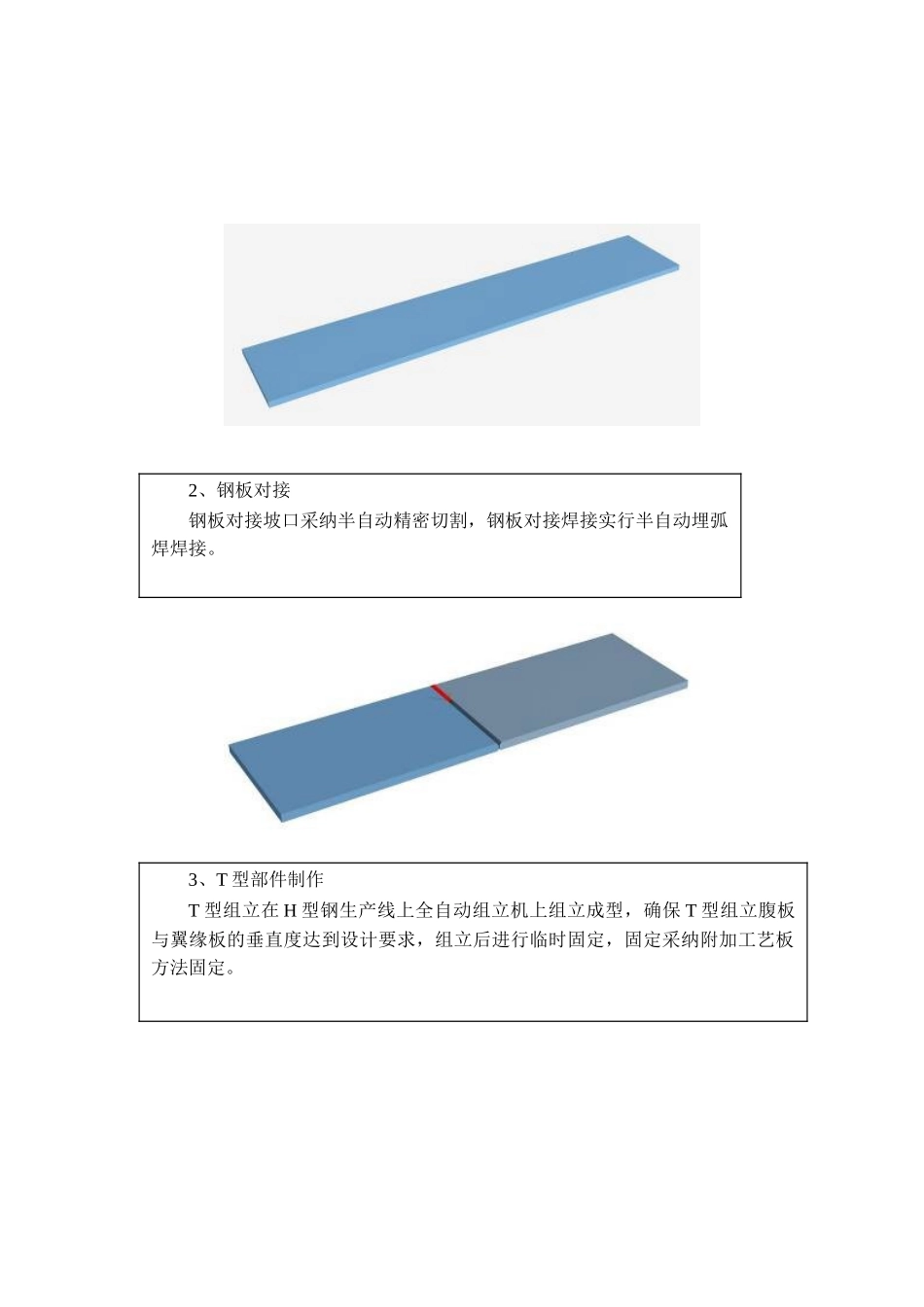 2、钢板对接

钢板对接坡口采纳半自动精密切割，钢板对接焊接实行半自动埋弧焊焊接。

3、T 型部件制作

T 型组立在 H 型钢生产线上全自动组立机上组立成型，确保 T 型组立腹板与翼缘板的垂直度达到设计要求，组立后进行临时固定，固定采纳附加工艺板方法固定。